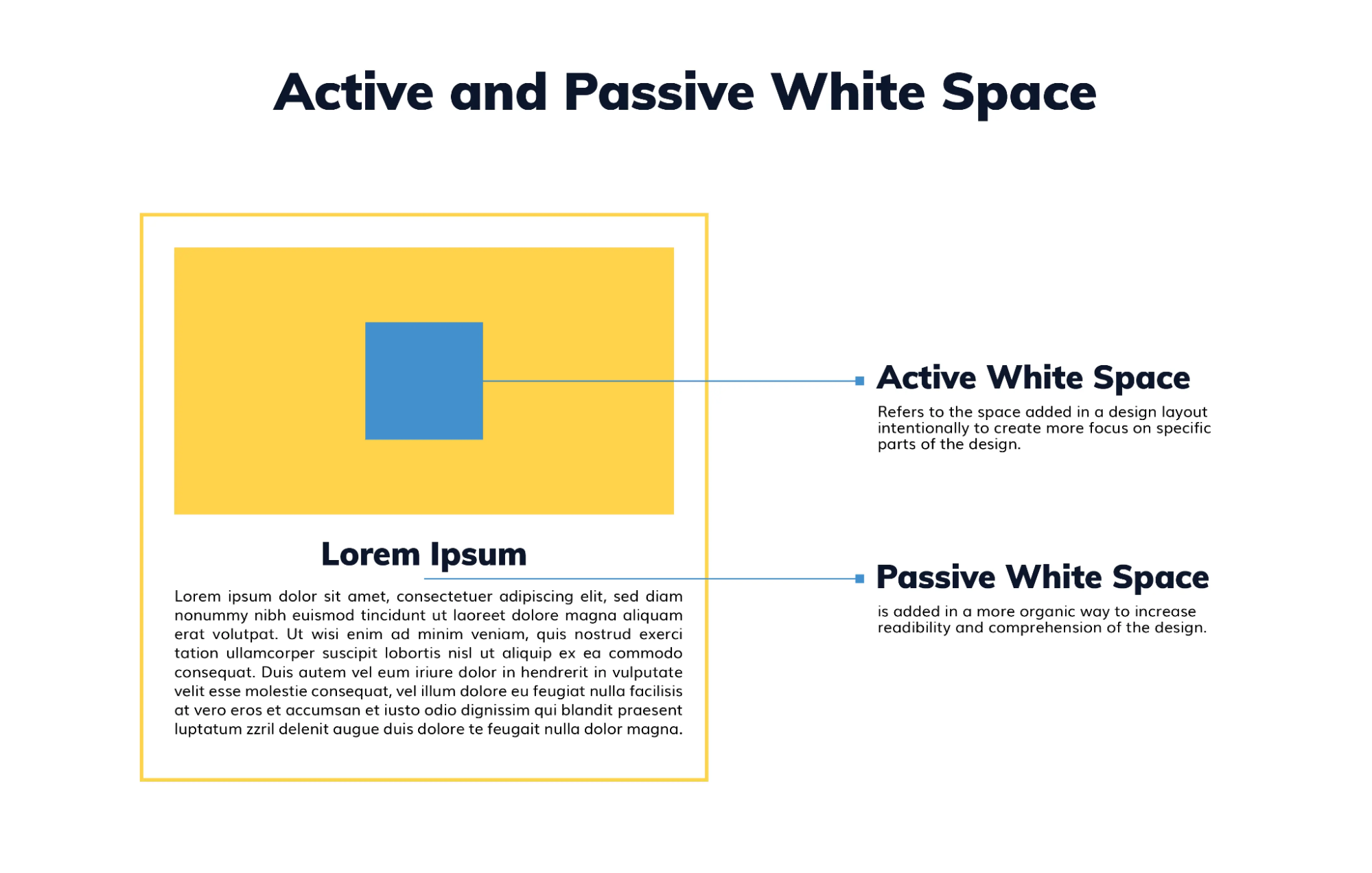 Active and Passive White Space

Lorem Ipsum

Lorem ipsum dolor sit amet, consectetuer adipiscing elit, sed diam nonummy nibh euismod tincidunt ut laoreet dolore magna aliquam erat volutpat. Ut wisi enim ad minim veniam, quis nostrud exerci tation ullamcorper suscipit lobortis nisl ut aliquip ex ea commodo consequat. Duis autem vel eum iriure dolor in hendrerit in vulputate velit esse molestie consequat, vel illum dolore eu feugiat nulla facilisis at vero eros et accumsan et iusto odio dignissim qui blandit praesent luptatum zzril delenit augue duis dolore te feugait nulla dolor magna.

Active White Space

Refers to the space added in a design layout intentionally to create more focus on specific parts of the design.

Passive White Space

is added in a more organic way to increase readibility and comprehension of the design.